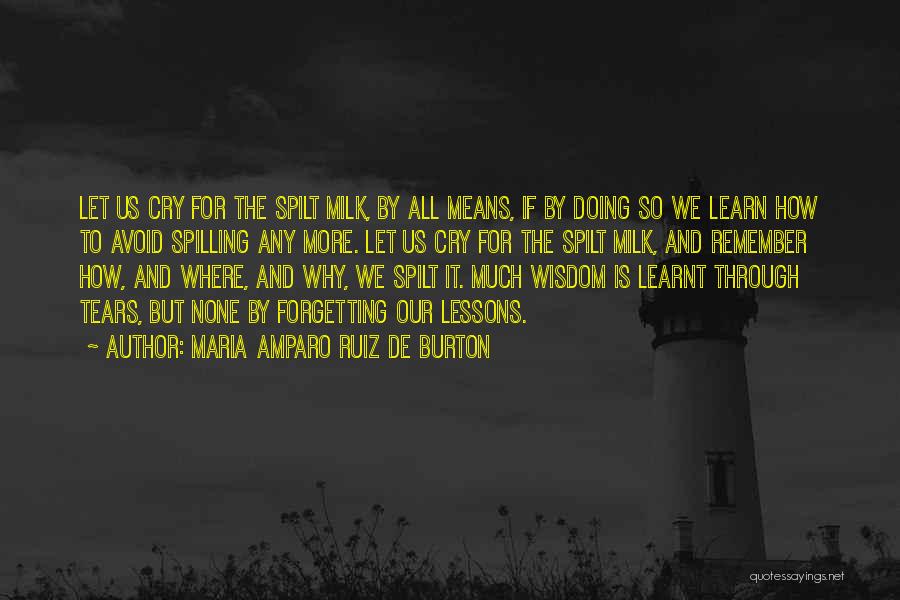 LET US CRY FOR THE SPILT MILK, BY ALL MEANS, IF BY DOING SO WE LEARN HOW TO AVOID SPILLING ANY MORE. LET US CRY FOR THE SPILT MILK, AND REMEMBER HOW, AND WHERE, AND WHY, WE SPILT IT. MUCH WISDOM IS LEARNT THROUGH TEARS, BUT NONE BY FORGETTING OUR LESSONS.

~ AUTHOR: MARIA AMPARO RUIZ DE BURTON

quotessayings.net